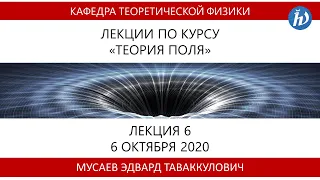 КАФЕДРА ТЕОРЕТИЧЕСКОЙ ФИЗИКИ

ЛЕКЦИИ ПО КУРСУ
«ТЕОРИЯ ПОЛЯ»

ЛЕКЦИЯ 6
6 ОКТЯБРЯ 2020

МУСАЕВ ЭДВАРД ТАВАККУЛОВИЧ